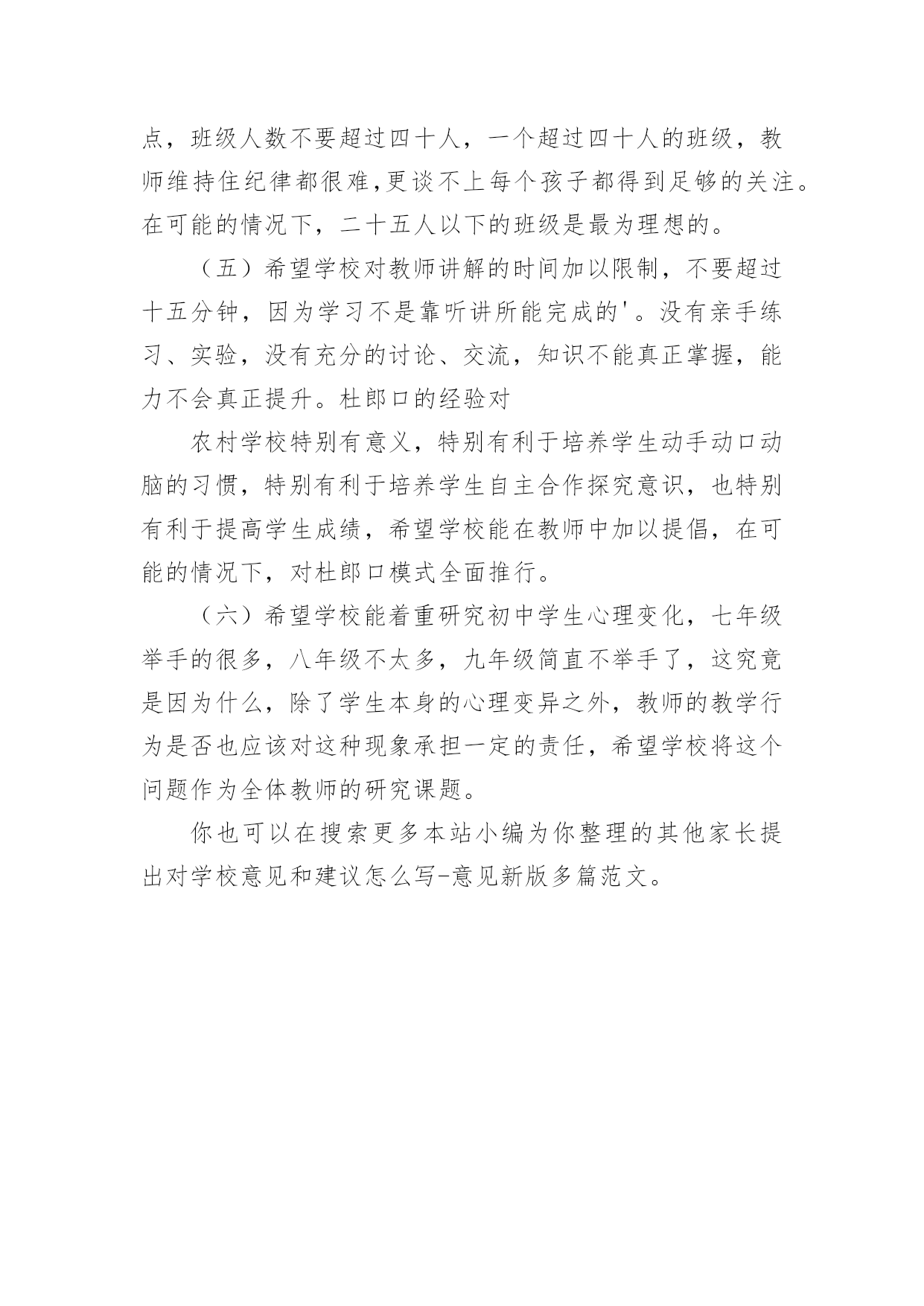 点，班级人数不要超过四十人，一个超过四十人的班级，教师维持住纪律都很难,更谈不上每个孩子都得到足够的关注。在可能的情况下，二十五人以下的班级是最为理想的。

（五）希望学校对教师讲解的时间加以限制，不要超过十五分钟，因为学习不是靠听讲所能完成的'。没有亲手练习、实验，没有充分的讨论、交流，知识不能真正掌握，能力不会真正提升。杜郎口的经验对

农村学校特别有意义，特别有利于培养学生动手动口动脑的习惯，特别有利于培养学生自主合作探究意识，也特别有利于提高学生成绩，希望学校能在教师中加以提倡，在可能的情况下，对杜郎口模式全面推行。

（六）希望学校能着重研究初中学生心理变化，七年级举手的很多，八年级不太多，九年级简直不举手了，这究竟是因为什么，除了学生本身的心理变异之外，教师的教学行为是否也应该对这种现象承担一定的责任，希望学校将这个问题作为全体教师的研究课题。

你也可以在搜索更多本站小编为你整理的其他家长提出对学校意见和建议怎么写-意见新版多篇范文。